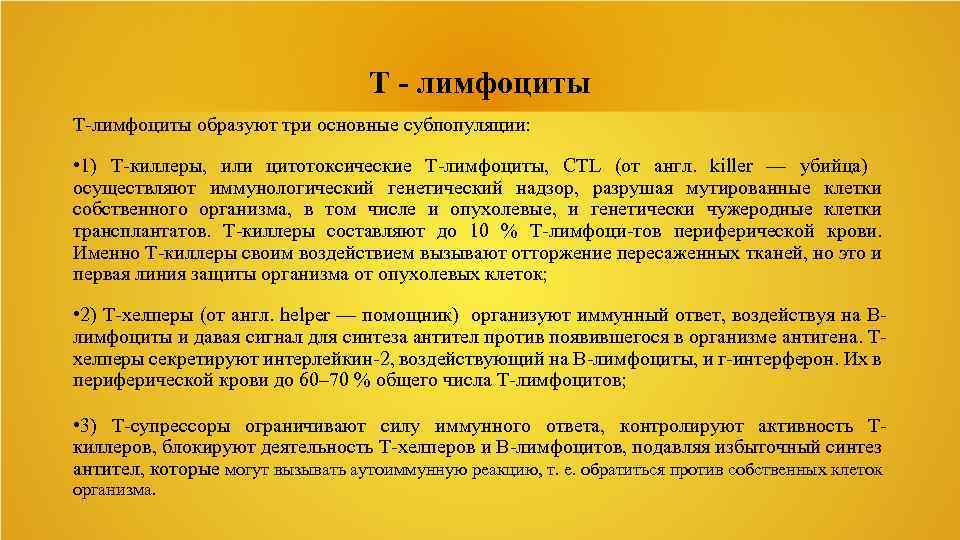 Т - лимфоциты

Т-лимфоциты образуют три основные субпопуляции:

•1) Т-киллеры, или цитотоксические Т-лимфоциты, CTL (от англ. killer — убийца) осуществляют иммунологический генетический надзор, разрушая мутированные клетки собственного организма, в том числе и опухолевые, и генетически чужеродные клетки трансплантатов. Т-киллеры составляют до 10 % Т-лимфоци-тов периферической крови. Именно Т-киллеры своим воздействием вызывают отторжение пересаженных тканей, но это и первая линия защиты организма от опухолевых клеток;

•2) Т-хелперы (от англ. helper — помощник) организуют иммунный ответ, воздействуя на В-лимфоциты и давая сигнал для синтеза антител против появившегося в организме антигена. Т-хелперы секретируют интерлейкин-2, воздействующий на В-лимфоциты, и г-интерферон. Их в периферической крови до 60–70 % общего числа Т-лимфоцитов;

•3) Т-супрессоры ограничивают силу иммунного ответа, контролируют активность Т-киллеров, блокируют деятельность Т-хелперов и В-лимфоцитов, подавляя избыточный синтез антител, которые могут вызывать аутоиммунную реакцию, т. е. обратиться против собственных клеток организма.